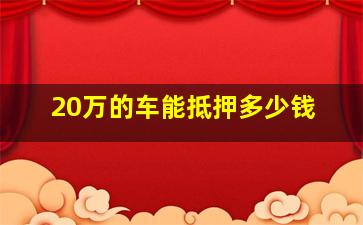 20万的车能抵押多少钱